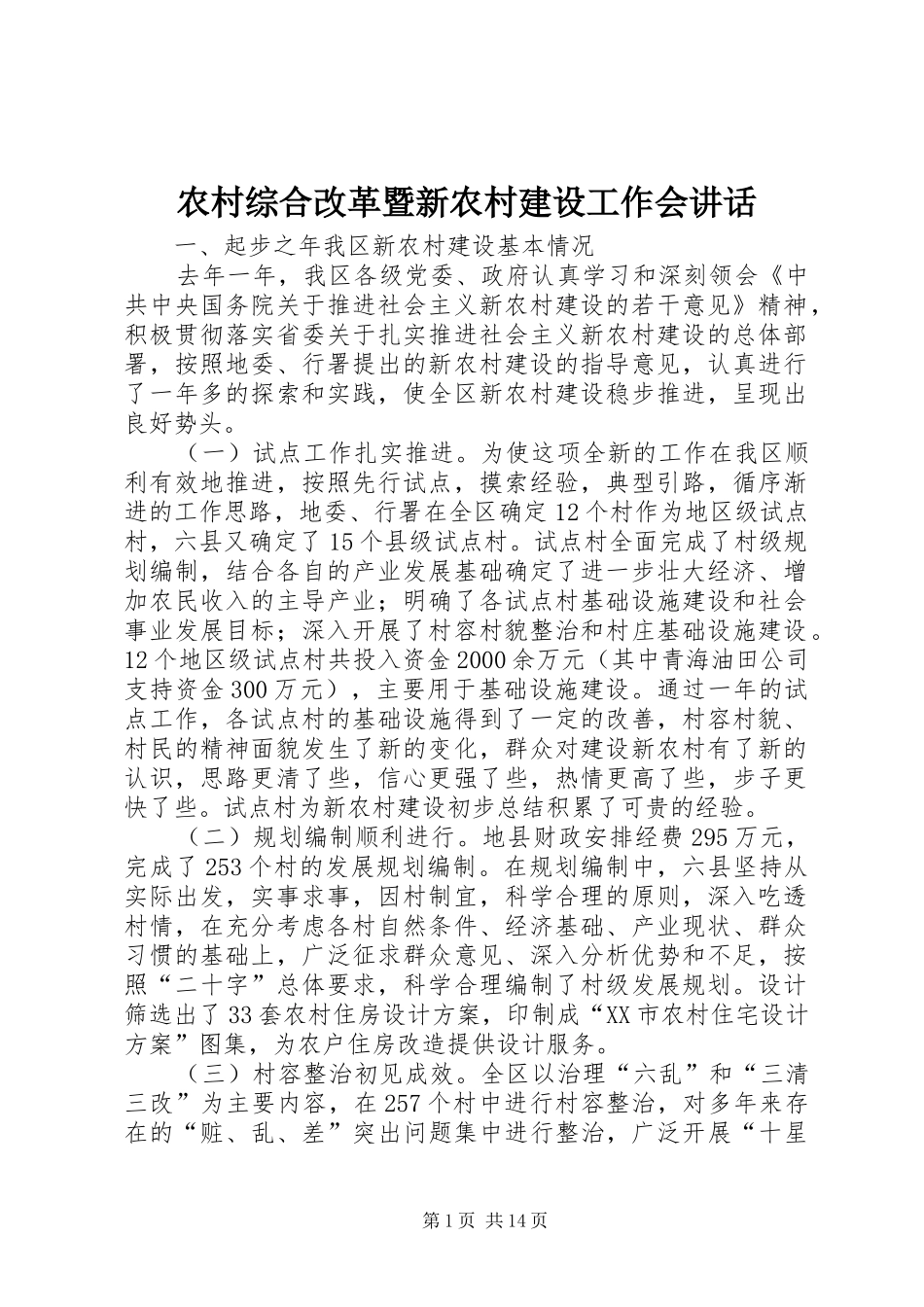 农村综合改革暨新农村建设工作会讲话

一、起步之年我区新农村建设基本情况

去年一年，我区各级党委、政府认真学习和深刻领会《中共中央国务院关于推进社会主义新农村建设的若干意见》精神，积极贯彻落实省委关于扎实推进社会主义新农村建设的总体部署，按照地委、行署提出的新农村建设的指导意见，认真进行了一年多的探索和实践，使全区新农村建设稳步推进，呈现出良好势头。

（一）试点工作扎实推进。为使这项全新的工作在我区顺利有效地推进，按照先行试点，摸索经验，典型引路，循序渐进的工作思路，地委、行署在全区确定12个村作为地区级试点村，六县又确定了15个县级试点村。试点村全面完成了村级规划编制，结合各自的产业发展基础确定了进一步壮大经济、增加农民收入的主导产业；明确了各试点村基础设施建设和社会事业发展目标；深入开展了村容村貌整治和村庄基础设施建设。12个地区级试点村共投入资金2000余万元（其中青海油田公司支持资金300万元），主要用于基础设施建设。通过一年的试点工作，各试点村的基础设施得到了一定的改善，村容村貌、村民的精神面貌发生了新的变化，群众对建设新农村有了新的认识，思路更清了些，信心更强了些，热情更高了些，步子更快了些。试点村为新农村建设初步总结积累了可贵的经验。

（二）规划编制顺利进行。地县财政安排经费295万元，完成了253个村的发展规划编制。在规划编制中，六县坚持从实际出发，实事求事，因村制宜，科学合理的原则，深入吃透村情，在充分考虑各村自然条件、经济基础、产业现状、群众习惯的基础上，广泛征求群众意见、深入分析优势和不足，按照“二十字”总体要求，科学合理编制了村级发展规划。设计筛选出了33套农村住房设计方案，印制成“XX市农村住宅设计方案”图集，为农户住房改造提供设计服务。

（三）村容整治初见成效。全区以治理“六乱”和“三清三改”为主要内容，在257个村中进行村容整治，对多年来存在的“赃、乱、差”突出问题集中进行整治，广泛开展“十星

第1页 共14页